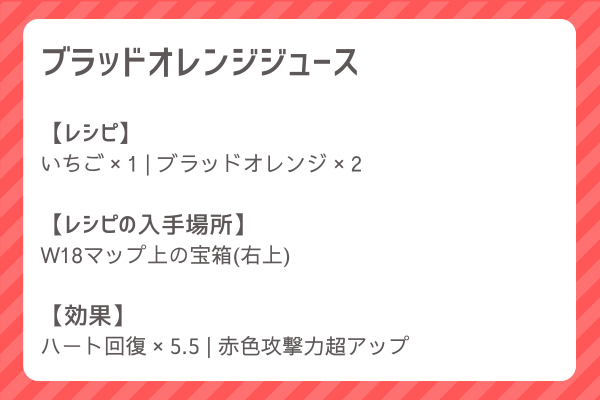 ブラッドオレンジジュース

【レシピ】
いちご × 1 | ブラッドオレンジ × 2

【レシピの入手場所】
W18マップ上の宝箱(右上)

【効果】
ハート回復 × 5.5 | 赤色攻撃力超アップ